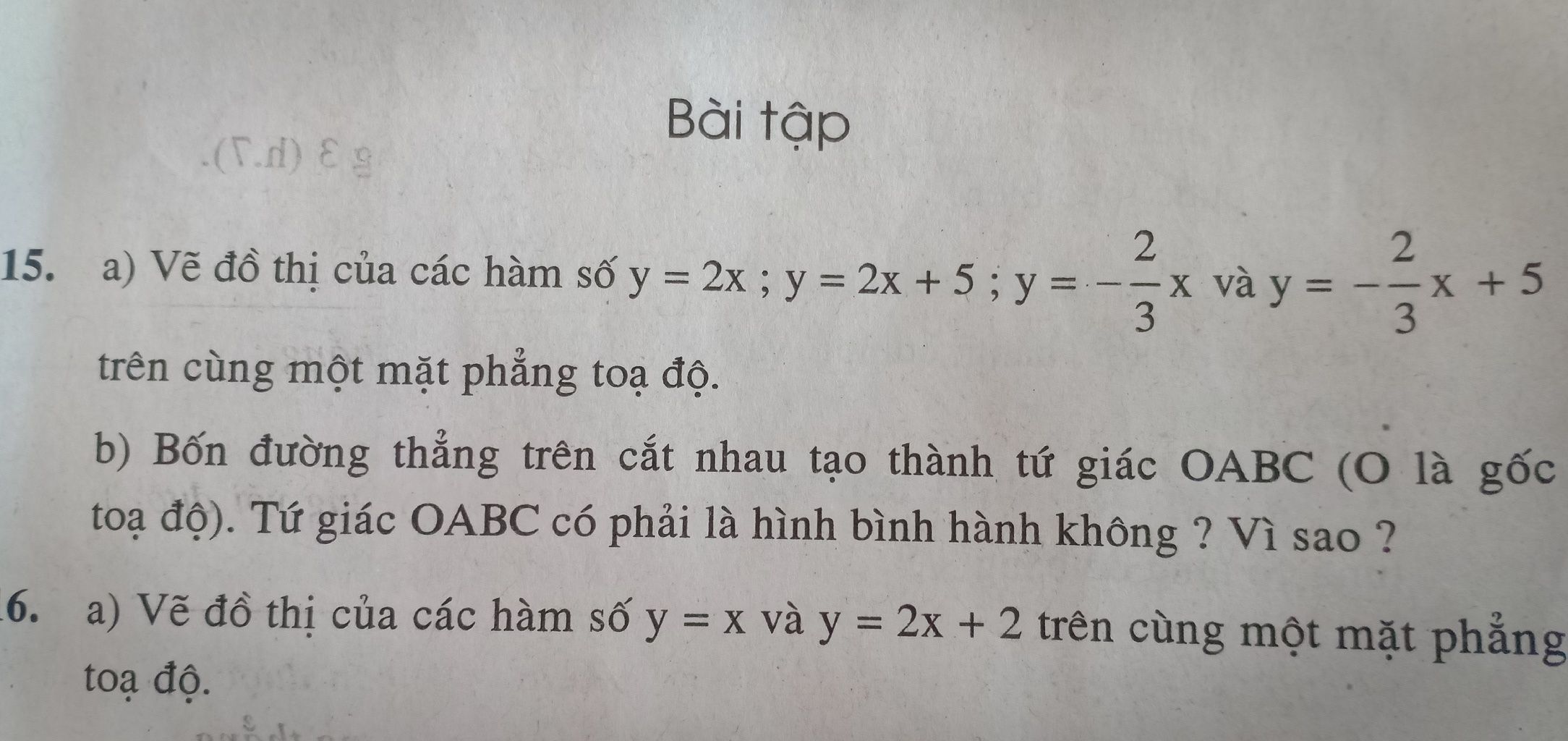 Bài tập

15. a) Vẽ đồ thị của các hàm số $y = 2x$ ; $y = 2x + 5$ ; $y = -\frac{2}{3}x$ và $y = -\frac{2}{3}x + 5$ trên cùng một mặt phẳng toạ độ.

b) Bốn đường thẳng trên cắt nhau tạo thành tứ giác OABC (O là gốc toạ độ). Tứ giác OABC có phải là hình bình hành không ? Vì sao ?

6. a) Vẽ đồ thị của các hàm số $y = x$ và $y = 2x + 2$ trên cùng một mặt phẳng toạ độ.